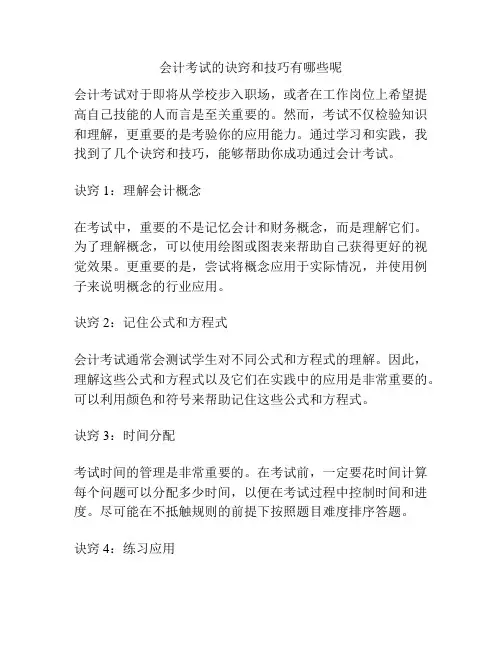 会计考试的诀窍和技巧有哪些呢

会计考试对于即将从学校步入职场，或者在工作岗位上希望提高自己技能的人而言是至关重要的。然而，考试不仅检验知识和理解，更重要的是考验你的应用能力。通过学习和实践，我找到了几个诀窍和技巧，能够帮助你成功通过会计考试。

诀窍 1：理解会计概念

在考试中，重要的不是记忆会计和财务概念，而是理解它们。为了理解概念，可以使用绘图或图表来帮助自己获得更好的视觉效果。更重要的是，尝试将概念应用于实际情况，并使用例子来说明概念的行业应用。

诀窍 2：记住公式和方程式

会计考试通常会测试学生对不同公式和方程式的理解。因此，理解这些公式和方程式以及它们在实践中的应用是非常重要的。可以利用颜色和符号来帮助记住这些公式和方程式。

诀窍 3：时间分配

考试时间的管理是非常重要的。在考试前，一定要花时间计算每个问题可以分配多少时间，以便在考试过程中控制时间和进度。尽可能在不抵触规则的前提下按照题目难度排序答题。

诀窍 4：练习应用